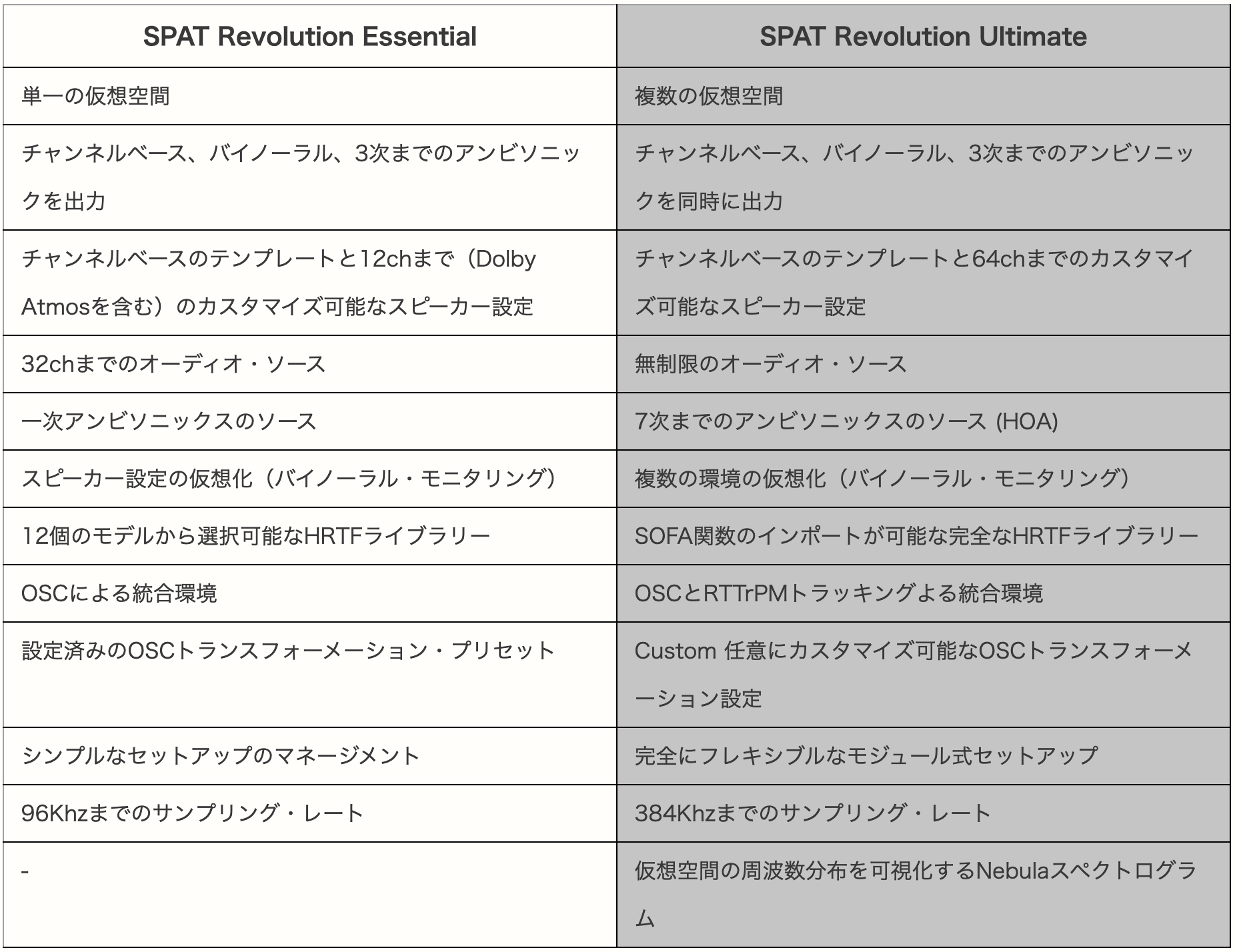 | SPAT Revolution Essential | SPAT Revolution Ultimate |
|---|---|
| 単一の仮想空間 | 複数の仮想空間 |
| チャンネルベース、バイノーラル、3次までのアンビソニックを出力 | チャンネルベース、バイノーラル、3次までのアンビソニックを同時に出力 |
| チャンネルベースのテンプレートと12chまで（Dolby Atmosを含む）のカスタマイズ可能なスピーカー設定 | チャンネルベースのテンプレートと64chまでのカスタマイズ可能なスピーカー設定 |
| 32chまでのオーディオ・ソース | 無制限のオーディオ・ソース |
| 一次アンビソニックスのソース | 7次までのアンビソニックスのソース (HOA) |
| スピーカー設定の仮想化（バイノーラル・モニタリング） | 複数の環境の仮想化（バイノーラル・モニタリング） |
| 12個のモデルから選択可能なHRTFライブラリー | SOFA関数のインポートが可能な完全なHRTFライブラリー |
| OSCによる統合環境 | OSCとRTTrPMトラッキングよる統合環境 |
| 設定済みのOSCトランスフォーメーション・プリセット | Custom 任意にカスタマイズ可能なOSCトランスフォーメーション設定 |
| シンプルなセットアップのマネージメント | 完全にフレキシブルなモジュール式セットアップ |
| 96Khzまでのサンプリング・レート | 384Khzまでのサンプリング・レート |
| - | 仮想空間の周波数分布を可視化するNebulaスペクトログラム |